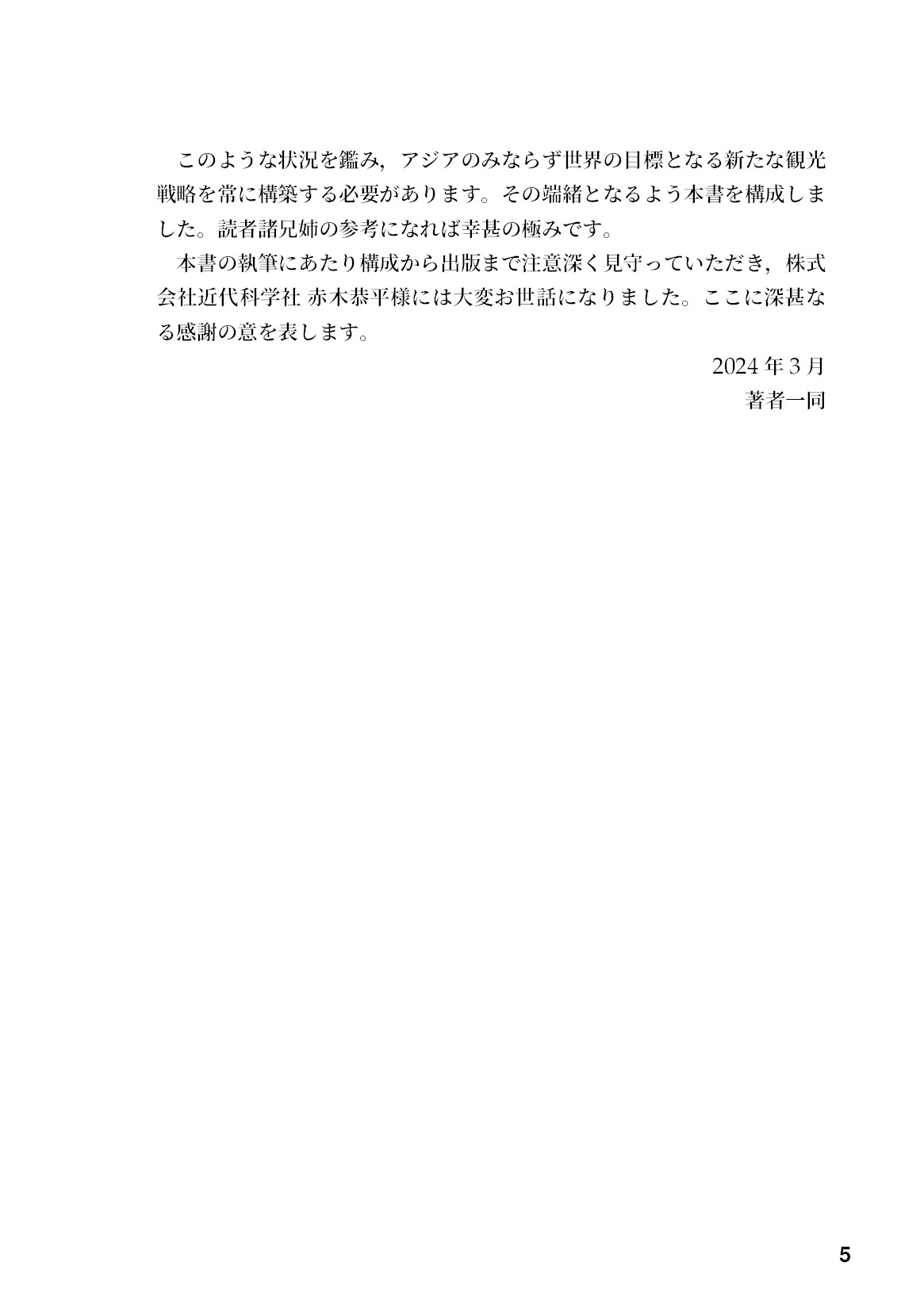 このような状況を鑑み，アジアのみならず世界の目標となる新たな観光戦略を常に構築する必要があります。その端緒となるよう本書を構成しました。読者諸兄姉の参考になれば幸甚の極みです。

本書の執筆にあたり構成から出版まで注意深く見守っていただき，株式会社近代科学社 赤木恭平様には大変お世話になりました。ここに深甚なる感謝の意を表します。

2024年3月
著者一同

5